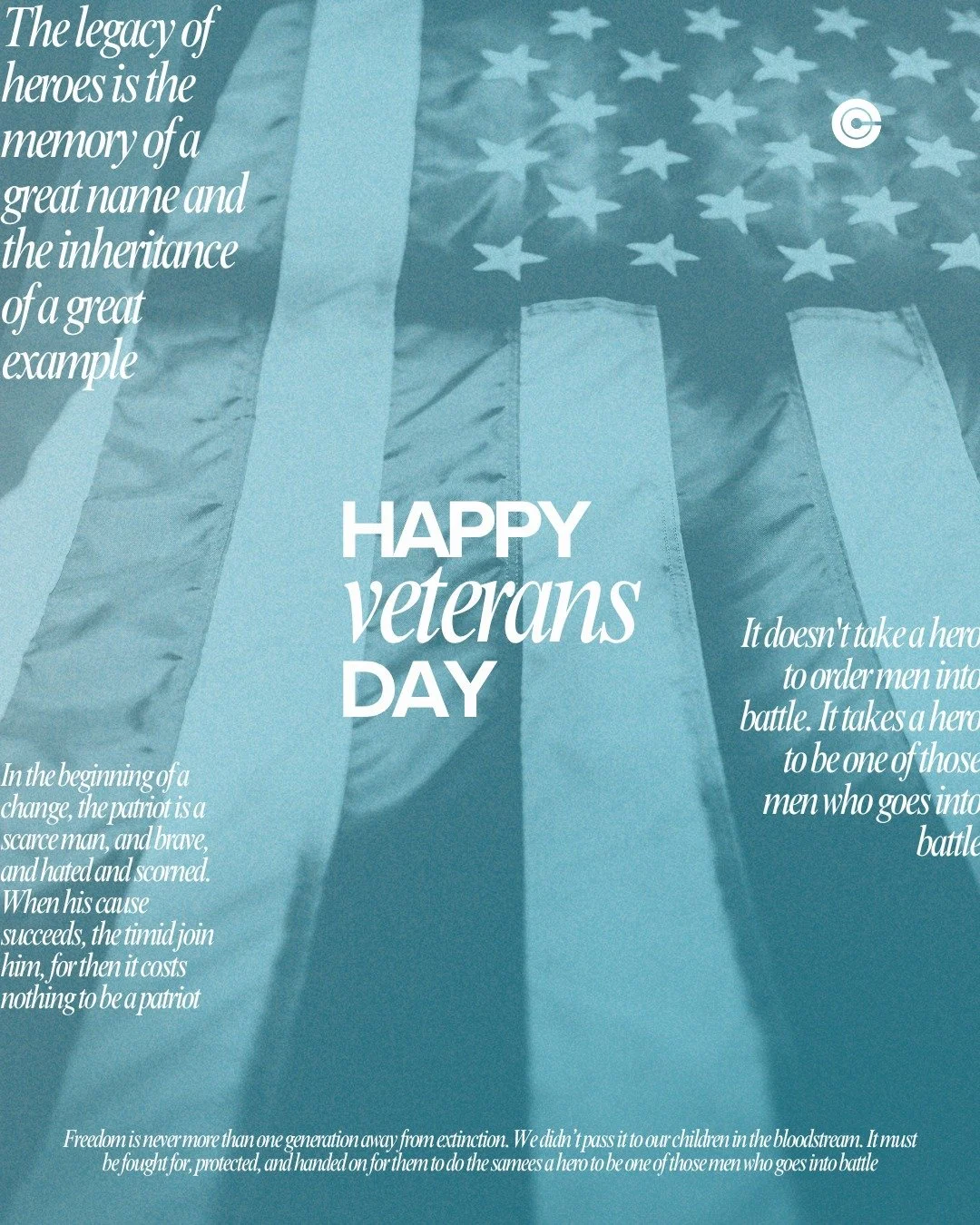 The legacy of heroes is the memory of a great name and the inheritance of a great example

HAPPY veterans DAY

It doesn't take a hero to order men into battle. It takes a hero to be one of those men who goes into battle

In the beginning of a change, the patriot is a scarce man, and brave, and hated and scorned. When his cause succeeds, the timid join him, for then it costs nothing to be a patriot

Freedom is never more than one generation away from extinction. We didn't pass it to our children in the bloodstream. It must be fought for, protected, and handed on for them to do the samees a hero to be one of those men who goes into battle